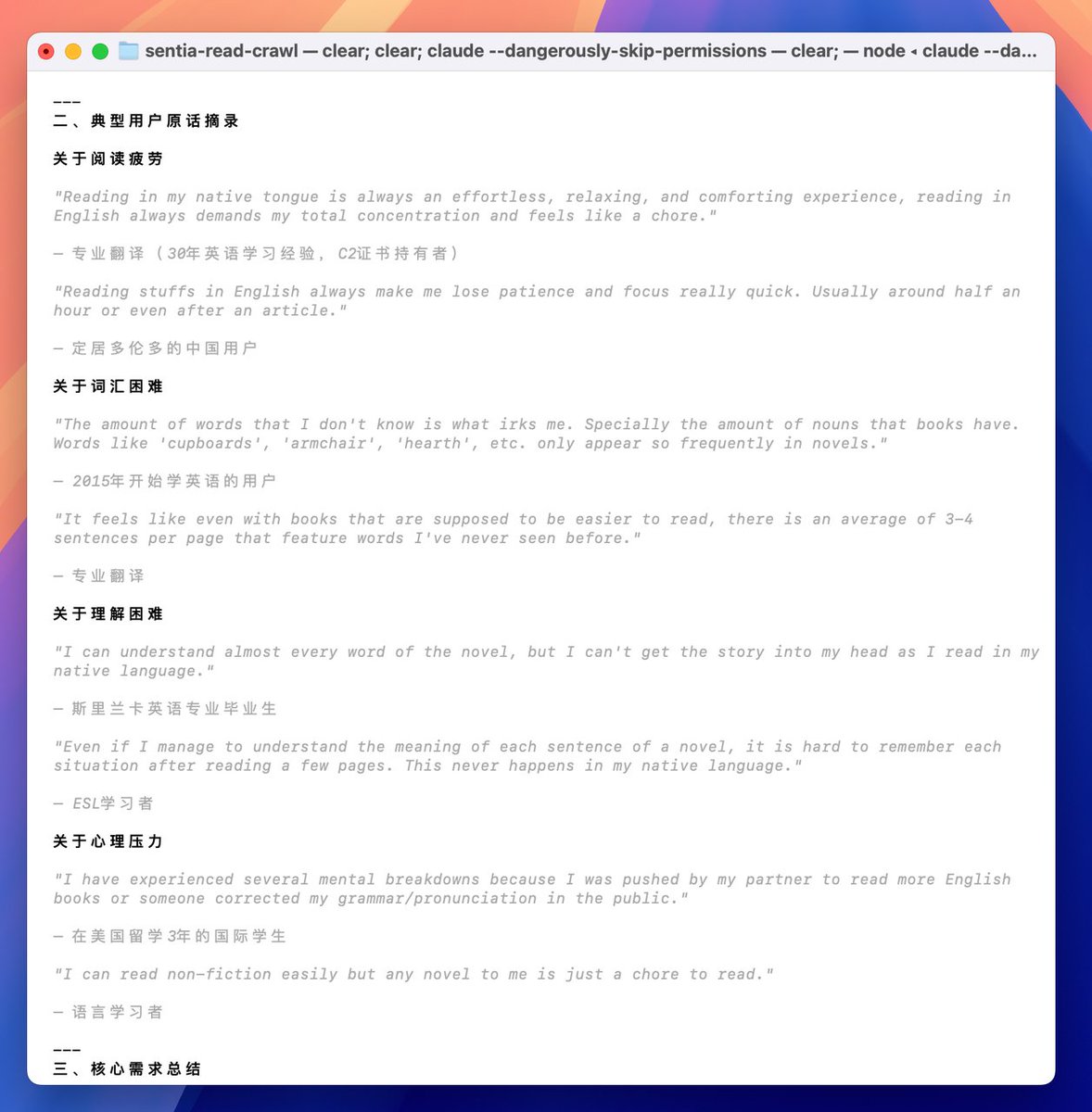 sentia-read-crawl — clear; clear; claude --dangerously-skip-permissions — clear; — node ◂ claude --da...

---
二、典型用户原话摘录

关于阅读疲劳

"Reading in my native tongue is always an effortless, relaxing, and comforting experience, reading in English always demands my total concentration and feels like a chore."

— 专业翻译（30年英语学习经验，C2证书持有者）

"Reading stuffs in English always make me lose patience and focus really quick. Usually around half an hour or even after an article."

— 定居多伦多的中国用户

关于词汇困难

"The amount of words that I don't know is what irks me. Specially the amount of nouns that books have. Words like 'cupboards', 'armchair', 'hearth', etc. only appear so frequently in novels."

— 2015年开始学英语的用户

"It feels like even with books that are supposed to be easier to read, there is an average of 3-4 sentences per page that feature words I've never seen before."

— 专业翻译

关于理解困难

"I can understand almost every word of the novel, but I can't get the story into my head as I read in my native language."

— 斯里兰卡英语专业毕业生

"Even if I manage to understand the meaning of each sentence of a novel, it is hard to remember each situation after reading a few pages. This never happens in my native language."

— ESL学习者

关于心理压力

"I have experienced several mental breakdowns because I was pushed by my partner to read more English books or someone corrected my grammar/pronunciation in the public."

— 在美国留学3年的国际学生

"I can read non-fiction easily but any novel to me is just a chore to read."

— 语言学习者

---
三、核心需求总结